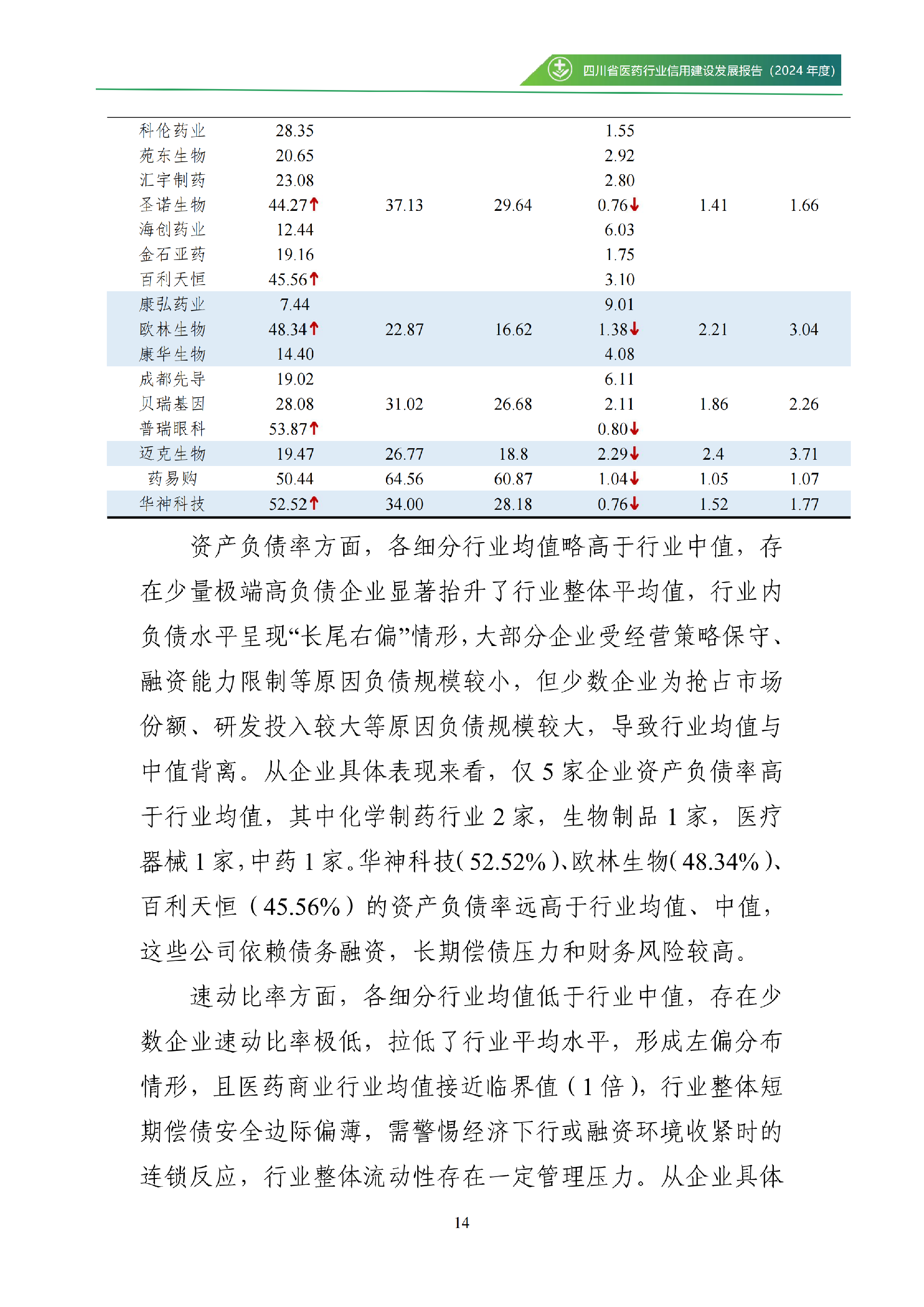 四川省医药行业信用建设发展报告（2024 年度）

| | | | | | | |
|---|---|---|---|---|---|---|
| 科伦药业 | 28.35 | | | 1.55 | | |
| 苑东生物 | 20.65 | | | 2.92 | | |
| 汇宇制药 | 23.08 | | | 2.80 | | |
| 圣诺生物 | 44.27↑ | 37.13 | 29.64 | 0.76↓ | 1.41 | 1.66 |
| 海创药业 | 12.44 | | | 6.03 | | |
| 金石亚药 | 19.16 | | | 1.75 | | |
| 百利天恒 | 45.56↑ | | | 3.10 | | |
| 康弘药业 | 7.44 | | | 9.01 | | |
| 欧林生物 | 48.34↑ | 22.87 | 16.62 | 1.38↓ | 2.21 | 3.04 |
| 康华生物 | 14.40 | | | 4.08 | | |
| 成都先导 | 19.02 | | | 6.11 | | |
| 贝瑞基因 | 28.08 | 31.02 | 26.68 | 2.11 | 1.86 | 2.26 |
| 普瑞眼科 | 53.87↑ | | | 0.80↓ | | |
| 迈克生物 | 19.47 | 26.77 | 18.8 | 2.29↓ | 2.4 | 3.71 |
| 药易购 | 50.44 | 64.56 | 60.87 | 1.04↓ | 1.05 | 1.07 |
| 华神科技 | 52.52↑ | 34.00 | 28.18 | 0.76↓ | 1.52 | 1.77 |

资产负债率方面，各细分行业均值略高于行业中值，存在少量极端高负债企业显著抬升了行业整体平均值，行业内负债水平呈现“长尾右偏”情形，大部分企业受经营策略保守、融资能力限制等原因负债规模较小，但少数企业为抢占市场份额、研发投入较大等原因负债规模较大，导致行业均值与中值背离。从企业具体表现来看，仅 5 家企业资产负债率高于行业均值，其中化学制药行业 2 家，生物制品 1 家，医疗器械 1 家，中药 1 家。华神科技（52.52%）、欧林生物（48.34%）、百利天恒（45.56%）的资产负债率远高于行业均值、中值，这些公司依赖债务融资，长期偿债压力和财务风险较高。

速动比率方面，各细分行业均值低于行业中值，存在少数企业速动比率极低，拉低了行业平均水平，形成左偏分布情形，且医药商业行业均值接近临界值（1 倍），行业整体短期偿债安全边际偏薄，需警惕经济下行或融资环境收紧时的连锁反应，行业整体流动性存在一定管理压力。从企业具体

14